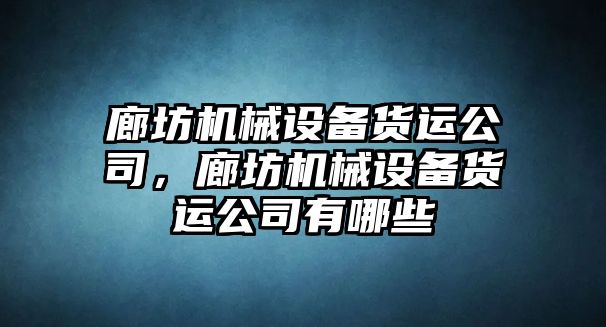 廊坊机械设备货运公司，廊坊机械设备货运公司有哪些